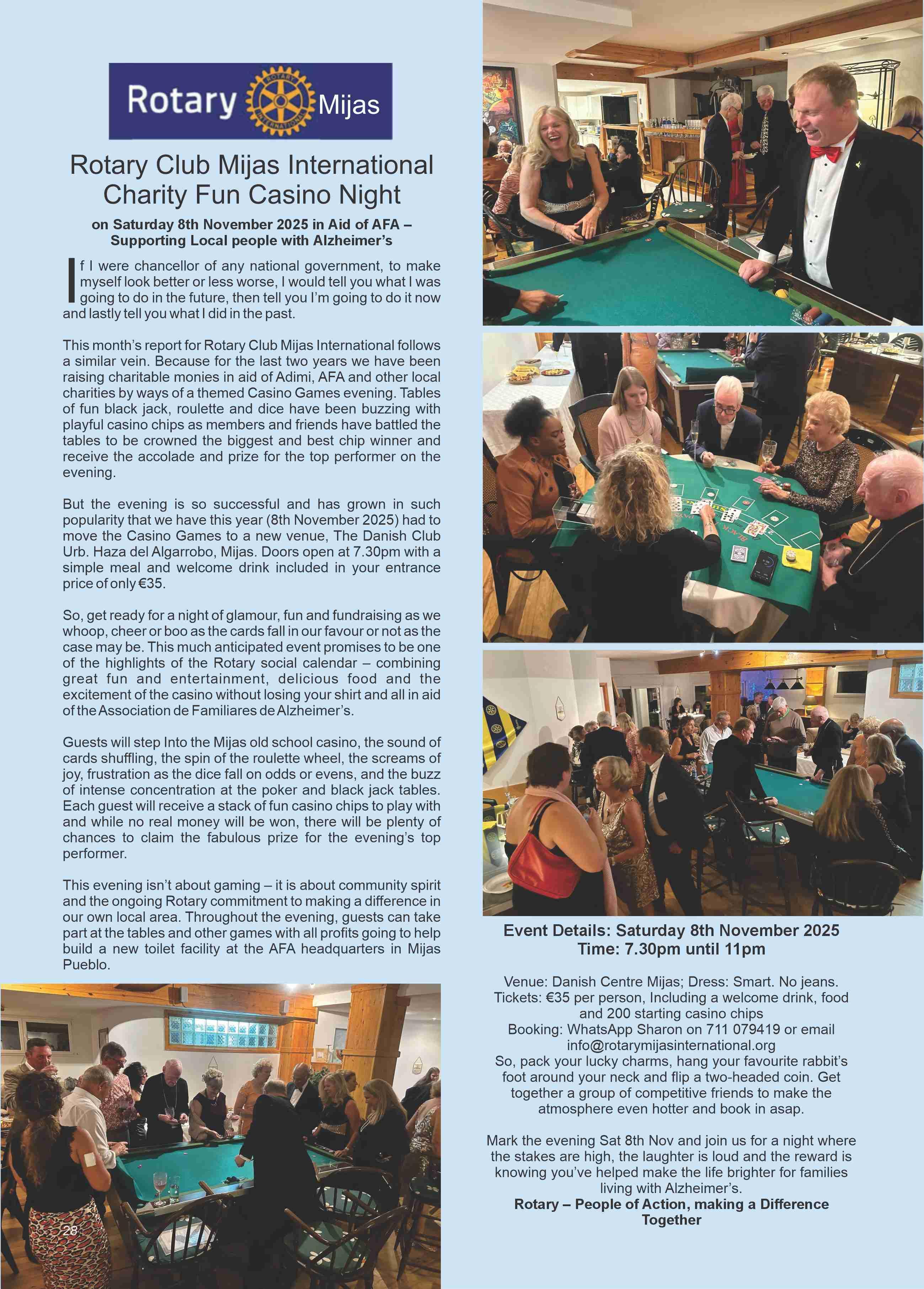 Rotary ROTARY INTERNATIONAL Mijas

Rotary Club Mijas International Charity Fun Casino Night

on Saturday 8th November 2025 in Aid of AFA – Supporting Local people with Alzheimer's

If I were chancellor of any national government, to make myself look better or less worse, I would tell you what I was going to do in the future, then tell you I'm going to do it now and lastly tell you what I did in the past.

This month's report for Rotary Club Mijas International follows a similar vein. Because for the last two years we have been raising charitable monies in aid of Adimi, AFA and other local charities by ways of a themed Casino Games evening. Tables of fun black jack, roulette and dice have been buzzing with playful casino chips as members and friends have battled the tables to be crowned the biggest and best chip winner and receive the accolade and prize for the top performer on the evening.

But the evening is so successful and has grown in such popularity that we have this year (8th November 2025) had to move the Casino Games to a new venue, The Danish Club Urb. Haza del Algarrobo, Mijas. Doors open at 7.30pm with a simple meal and welcome drink included in your entrance price of only €35.

So, get ready for a night of glamour, fun and fundraising as we whoop, cheer or boo as the cards fall in our favour or not as the case may be. This much anticipated event promises to be one of the highlights of the Rotary social calendar – combining great fun and entertainment, delicious food and the excitement of the casino without losing your shirt and all in aid of the Association de Familiares de Alzheimer's.

Guests will step Into the Mijas old school casino, the sound of cards shuffling, the spin of the roulette wheel, the screams of joy, frustration as the dice fall on odds or evens, and the buzz of intense concentration at the poker and black jack tables. Each guest will receive a stack of fun casino chips to play with and while no real money will be won, there will be plenty of chances to claim the fabulous prize for the evening's top performer.

This evening isn't about gaming – it is about community spirit and the ongoing Rotary commitment to making a difference in our own local area. Throughout the evening, guests can take part at the tables and other games with all profits going to help build a new toilet facility at the AFA headquarters in Mijas Pueblo.

28

Event Details: Saturday 8th November 2025
Time: 7.30pm until 11pm

Venue: Danish Centre Mijas; Dress: Smart. No jeans.
Tickets: €35 per person, Including a welcome drink, food and 200 starting casino chips
Booking: WhatsApp Sharon on 711 079419 or email info@rotarymijasinternational.org
So, pack your lucky charms, hang your favourite rabbit's foot around your neck and flip a two-headed coin. Get together a group of competitive friends to make the atmosphere even hotter and book in asap.

Mark the evening Sat 8th Nov and join us for a night where the stakes are high, the laughter is loud and the reward is knowing you've helped make the life brighter for families living with Alzheimer's.
Rotary – People of Action, making a Difference Together